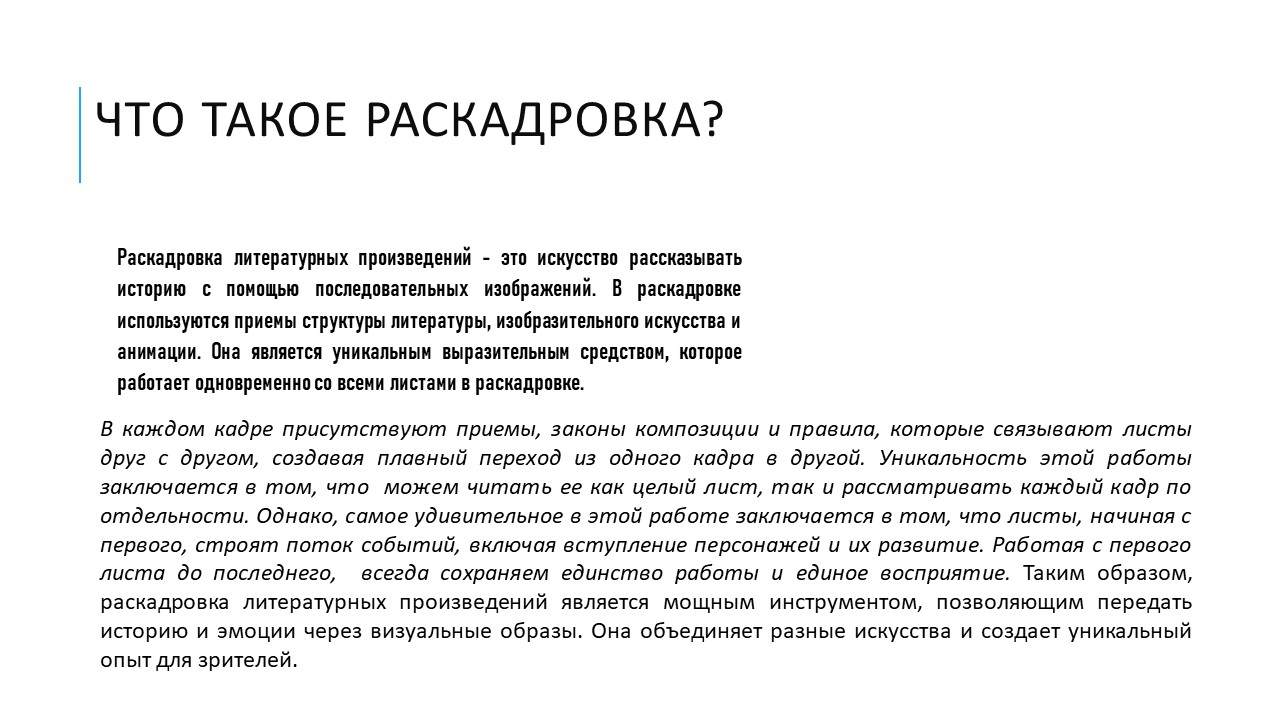 ЧТО ТАКОЕ РАСКАДРОВКА?

Раскадровка литературных произведений - это искусство рассказывать историю с помощью последовательных изображений. В раскадровке используются приемы структуры литературы, изобразительного искусства и анимации. Она является уникальным выразительным средством, которое работает одновременно со всеми листами в раскадровке.

В каждом кадре присутствуют приемы, законы композиции и правила, которые связывают листы друг с другом, создавая плавный переход из одного кадра в другой. Уникальность этой работы заключается в том, что можем читать ее как целый лист, так и рассматривать каждый кадр по отдельности. Однако, самое удивительное в этой работе заключается в том, что листы, начиная с первого, строят поток событий, включая вступление персонажей и их развитие. Работая с первого листа до последнего, всегда сохраняем единство работы и единое восприятие. Таким образом, раскадровка литературных произведений является мощным инструментом, позволяющим передать историю и эмоции через визуальные образы. Она объединяет разные искусства и создает уникальный опыт для зрителей.